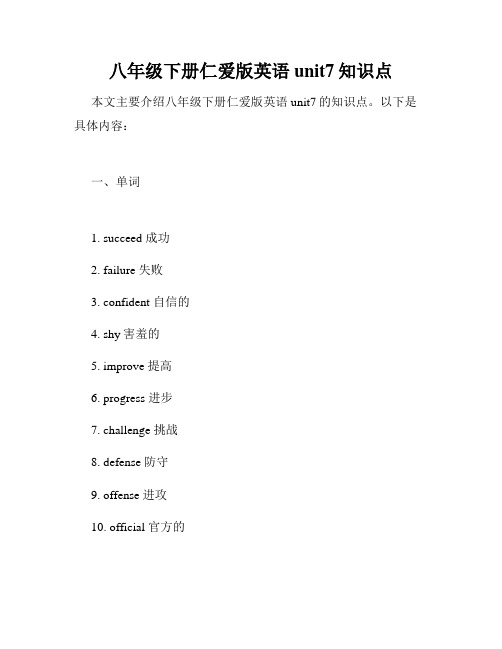 八年级下册仁爱版英语 unit7 知识点

本文主要介绍八年级下册仁爱版英语 unit7 的知识点。以下是具体内容：

一、单词

1. succeed 成功

2. failure 失败

3. confident 自信的

4. shy 害羞的

5. improve 提高

6. progress 进步

7. challenge 挑战

8. defense 防守

9. offense 进攻

10. official 官方的